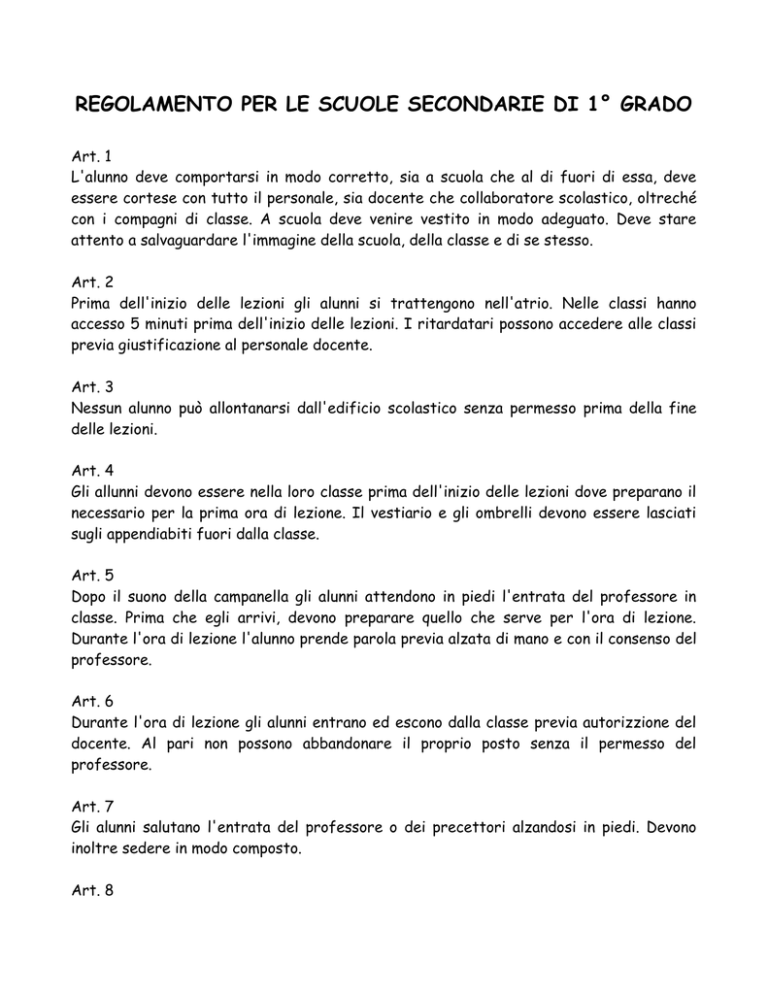 REGOLAMENTO PER LE SCUOLE SECONDARIE DI 1° GRADO

Art. 1
L'alunno deve comportarsi in modo corretto, sia a scuola che al di fuori di essa, deve essere cortese con tutto il personale, sia docente che collaboratore scolastico, oltreché con i compagni di classe. A scuola deve venire vestito in modo adeguato. Deve stare attento a salvaguardare l'immagine della scuola, della classe e di se stesso.

Art. 2
Prima dell'inizio delle lezioni gli alunni si trattengono nell'atrio. Nelle classi hanno accesso 5 minuti prima dell'inizio delle lezioni. I ritardatari possono accedere alle classi previa giustificazione al personale docente.

Art. 3
Nessun alunno può allontanarsi dall'edificio scolastico senza permesso prima della fine delle lezioni.

Art. 4
Gli allunni devono essere nella loro classe prima dell'inizio delle lezioni dove preparano il necessario per la prima ora di lezione. Il vestiario e gli ombrelli devono essere lasciati sugli appendiabiti fuori dalla classe.

Art. 5
Dopo il suono della campanella gli alunni attendono in piedi l'entrata del professore in classe. Prima che egli arrivi, devono preparare quello che serve per l'ora di lezione. Durante l'ora di lezione l'alunno prende parola previa alzata di mano e con il consenso del professore.

Art. 6
Durante l'ora di lezione gli alunni entrano ed escono dalla classe previa autorizzione del docente. Al pari non possono abbandonare il proprio posto senza il permesso del professore.

Art. 7
Gli alunni salutano l'entrata del professore o dei precettori alzandosi in piedi. Devono inoltre sedere in modo composto.

Art. 8